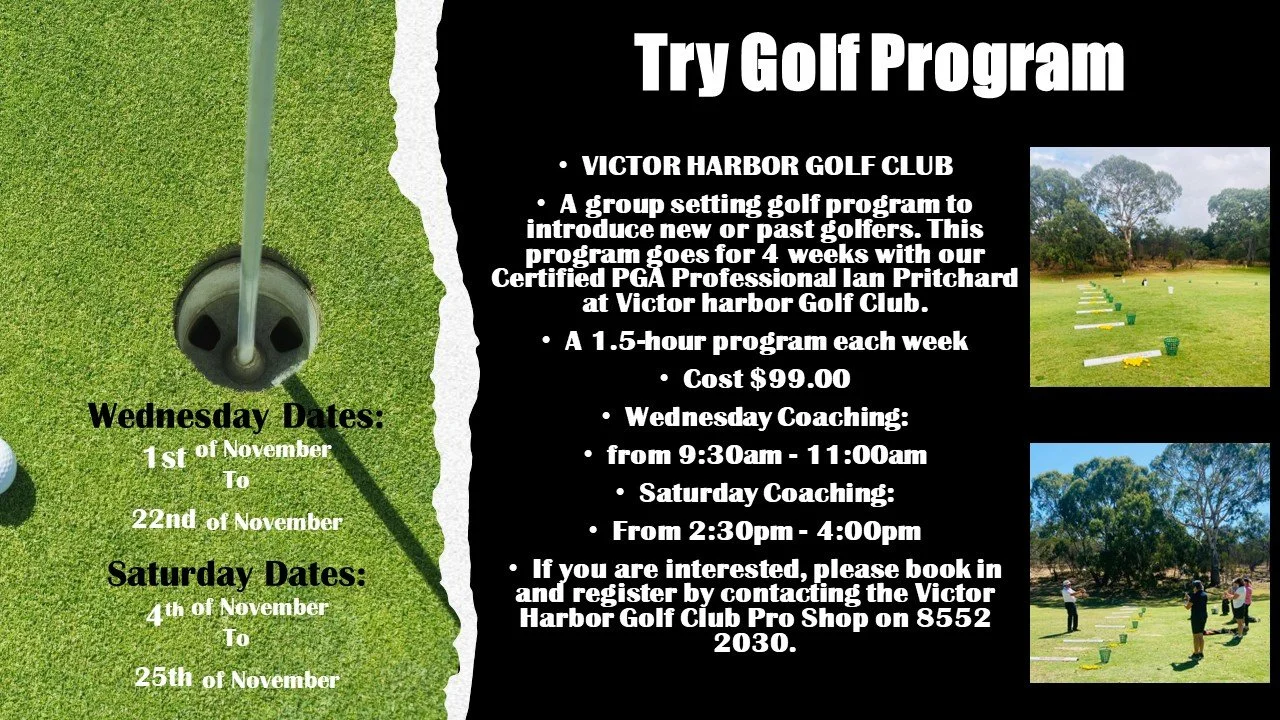 Try Golf Program

Wednesday Dates:
1st of November
To
22nd of November

Saturday Dates:
4th of November
To
25th of November

• VICTOR HARBOR GOLF CLUB

• A group setting golf program to introduce new or past golfers. This program goes for 4 weeks with our Certified PGA Professional Ian Pritchard at Victor harbor Golf Club.

• A 1.5-hour program each week

• Cost $99.00

• Wednesday Coaching:

• from 9:30am - 11:00am

• Saturday Coaching:

• From 2:30pm - 4:00pm

• If you are interested, please book in and register by contacting the Victor Harbor Golf Club Pro Shop on 8552 2030.